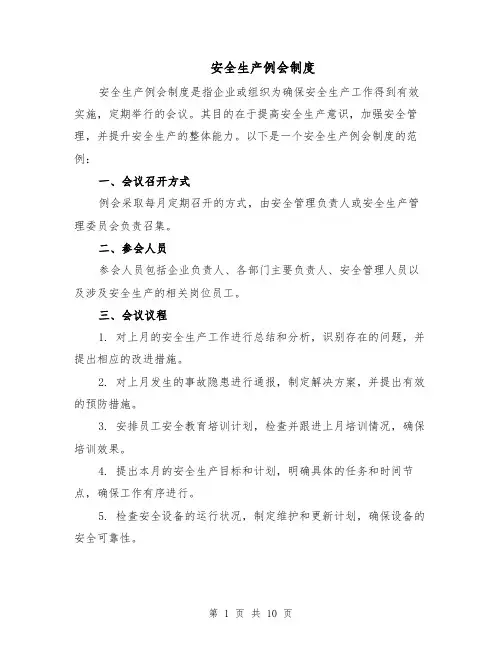 安全生产例会制度

安全生产例会制度是指企业或组织为确保安全生产工作得到有效实施，定期举行的会议。其目的在于提高安全生产意识，加强安全管理，并提升安全生产的整体能力。以下是一个安全生产例会制度的范例：

一、会议召开方式

例会采取每月定期召开的方式，由安全管理负责人或安全生产管理委员会负责召集。

二、参会人员

参会人员包括企业负责人、各部门主要负责人、安全管理人员以及涉及安全生产的相关岗位员工。

三、会议议程

1. 对上月的安全生产工作进行总结和分析，识别存在的问题，并提出相应的改进措施。

2. 对上月发生的事故隐患进行通报，制定解决方案，并提出有效的预防措施。

3. 安排员工安全教育培训计划，检查并跟进上月培训情况，确保培训效果。

4. 提出本月的安全生产目标和计划，明确具体的任务和时间节点，确保工作有序进行。

5. 检查安全设备的运行状况，制定维护和更新计划，确保设备的安全可靠性。

第 1 页 共 10 页